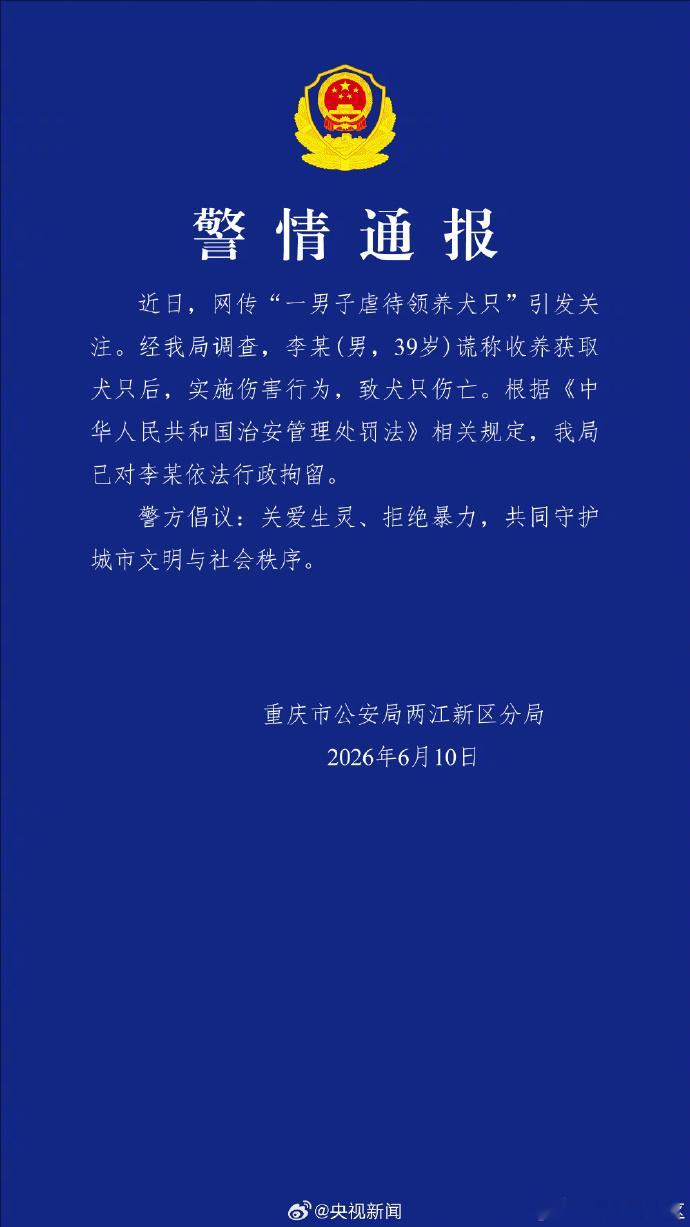 警情通报

近日，网传“一男子虐待领养犬只”引发关注。经我局调查，李某(男，39岁)谎称收养获取犬只后，实施伤害行为，致犬只伤亡。根据《中华人民共和国治安管理处罚法》相关规定，我局已对李某依法行政拘留。

警方倡议：关爱生灵、拒绝暴力，共同守护城市文明与社会秩序。

重庆市公安局两江新区分局
2026年6月10日

@央视新闻